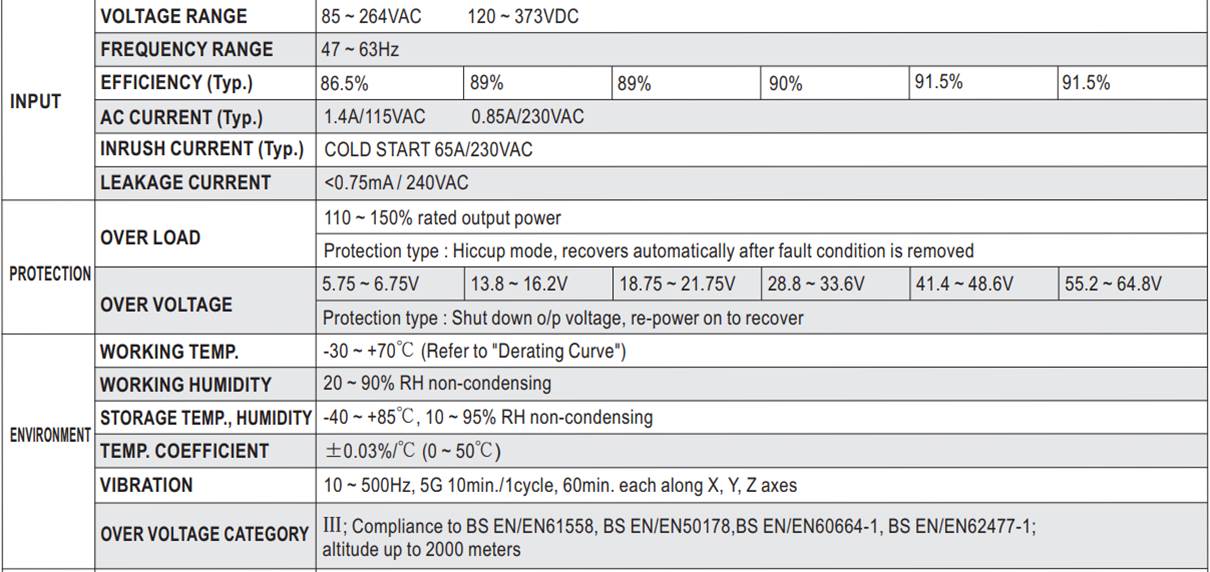 | | | | | | | | |
|---|---|---|---|---|---|---|---|
| INPUT | VOLTAGE RANGE | 85 ~ 264VAC 120 ~ 373VDC | | | | | |
| | FREQUENCY RANGE | 47 ~ 63Hz | | | | | |
| | EFFICIENCY (Typ.) | 86.5% | 89% | 89% | 90% | 91.5% | 91.5% |
| | AC CURRENT (Typ.) | 1.4A/115VAC 0.85A/230VAC | | | | | |
| | INRUSH CURRENT (Typ.) | COLD START 65A/230VAC | | | | | |
| | LEAKAGE CURRENT | <0.75mA / 240VAC | | | | | |
| PROTECTION | OVER LOAD | 110 ~ 150% rated output power | | | | | |
| | | Protection type : Hiccup mode, recovers automatically after fault condition is removed | | | | | |
| | OVER VOLTAGE | 5.75 ~ 6.75V | 13.8 ~ 16.2V | 18.75 ~ 21.75V | 28.8 ~ 33.6V | 41.4 ~ 48.6V | 55.2 ~ 64.8V |
| | | Protection type : Shut down o/p voltage, re-power on to recover | | | | | |
| ENVIRONMENT | WORKING TEMP. | -30 ~ +70℃ (Refer to "Derating Curve") | | | | | |
| | WORKING HUMIDITY | 20 ~ 90% RH non-condensing | | | | | |
| | STORAGE TEMP., HUMIDITY | -40 ~ +85℃, 10 ~ 95% RH non-condensing | | | | | |
| | TEMP. COEFFICIENT | ±0.03%/℃ (0 ~ 50℃) | | | | | |
| | VIBRATION | 10 ~ 500Hz, 5G 10min./1cycle, 60min. each along X, Y, Z axes | | | | | |
| | OVER VOLTAGE CATEGORY | III; Compliance to BS EN/EN61558, BS EN/EN50178,BS EN/EN60664-1, BS EN/EN62477-1; altitude up to 2000 meters | | | | | |